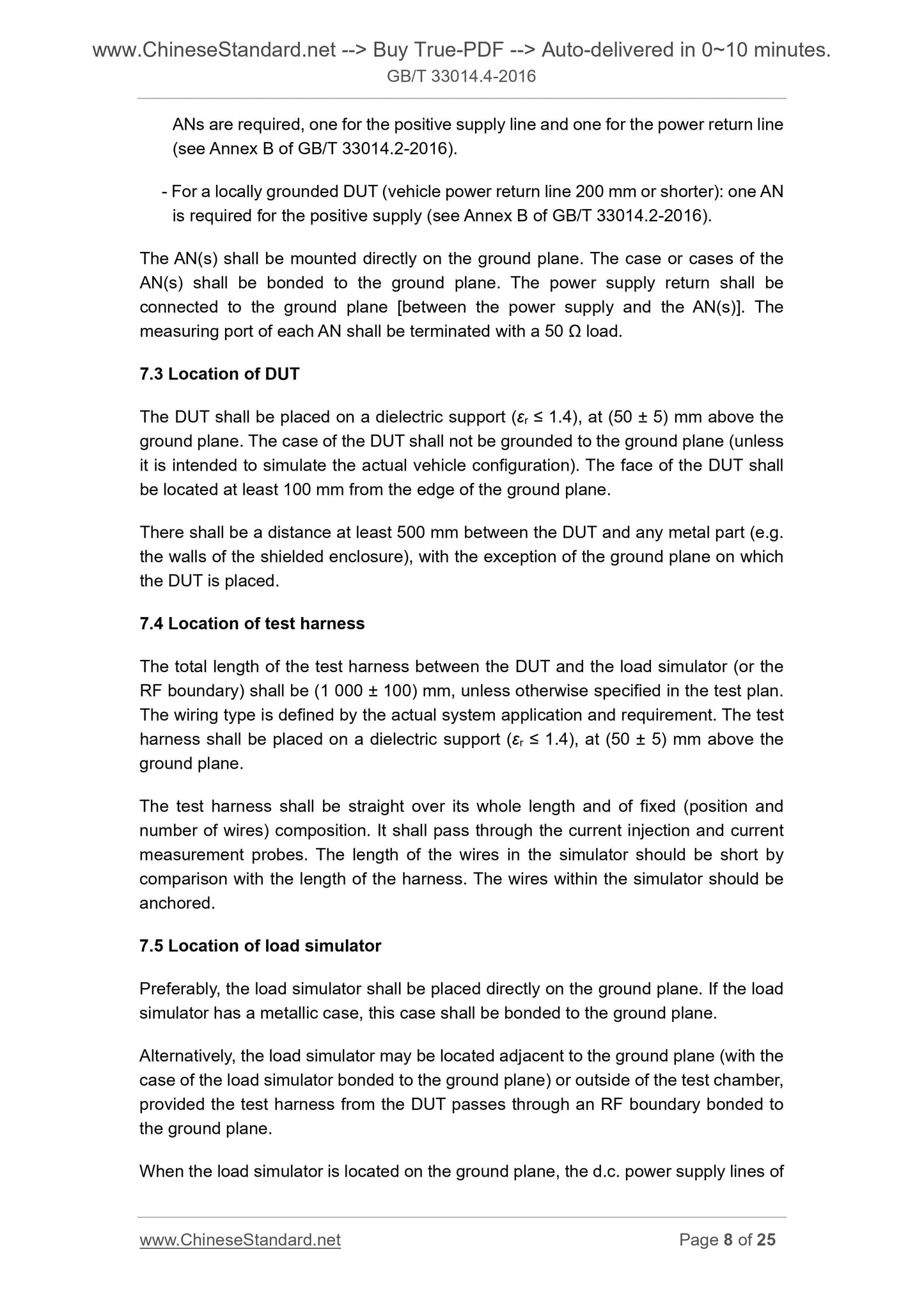 www.ChineseStandard.net --> Buy True-PDF --> Auto-delivered in 0~10 minutes.
GB/T 33014.4-2016

ANs are required, one for the positive supply line and one for the power return line (see Annex B of GB/T 33014.2-2016).

- For a locally grounded DUT (vehicle power return line 200 mm or shorter): one AN is required for the positive supply (see Annex B of GB/T 33014.2-2016).

The AN(s) shall be mounted directly on the ground plane. The case or cases of the AN(s) shall be bonded to the ground plane. The power supply return shall be connected to the ground plane [between the power supply and the AN(s)]. The measuring port of each AN shall be terminated with a 50 Ω load.

7.3 Location of DUT

The DUT shall be placed on a dielectric support ($\varepsilon_r \leq 1.4$), at (50 ± 5) mm above the ground plane. The case of the DUT shall not be grounded to the ground plane (unless it is intended to simulate the actual vehicle configuration). The face of the DUT shall be located at least 100 mm from the edge of the ground plane.

There shall be a distance at least 500 mm between the DUT and any metal part (e.g. the walls of the shielded enclosure), with the exception of the ground plane on which the DUT is placed.

7.4 Location of test harness

The total length of the test harness between the DUT and the load simulator (or the RF boundary) shall be (1 000 ± 100) mm, unless otherwise specified in the test plan. The wiring type is defined by the actual system application and requirement. The test harness shall be placed on a dielectric support ($\varepsilon_r \leq 1.4$), at (50 ± 5) mm above the ground plane.

The test harness shall be straight over its whole length and of fixed (position and number of wires) composition. It shall pass through the current injection and current measurement probes. The length of the wires in the simulator should be short by comparison with the length of the harness. The wires within the simulator should be anchored.

7.5 Location of load simulator

Preferably, the load simulator shall be placed directly on the ground plane. If the load simulator has a metallic case, this case shall be bonded to the ground plane.

Alternatively, the load simulator may be located adjacent to the ground plane (with the case of the load simulator bonded to the ground plane) or outside of the test chamber, provided the test harness from the DUT passes through an RF boundary bonded to the ground plane.

When the load simulator is located on the ground plane, the d.c. power supply lines of

www.ChineseStandard.net Page 8 of 25